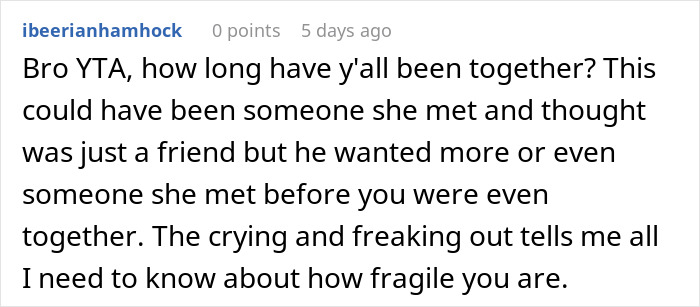 ibeerianhamhock 0 points 5 days ago

Bro YTA, how long have y'all been together? This could have been someone she met and thought was just a friend but he wanted more or even someone she met before you were even together. The crying and freaking out tells me all I need to know about how fragile you are.